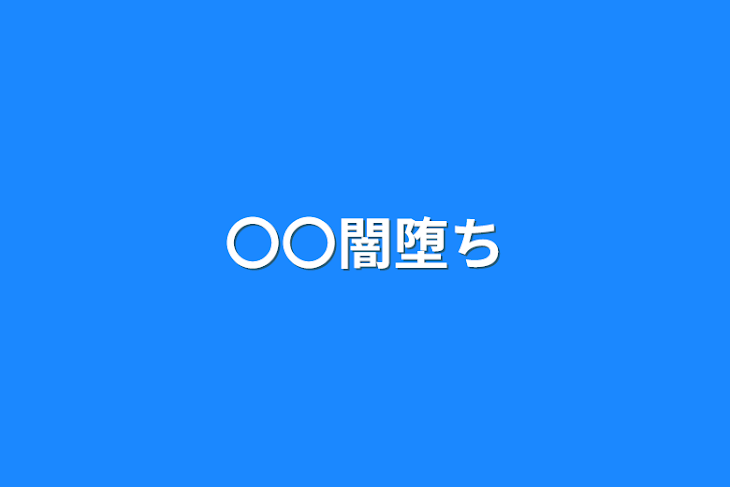 〇〇闇堕ち